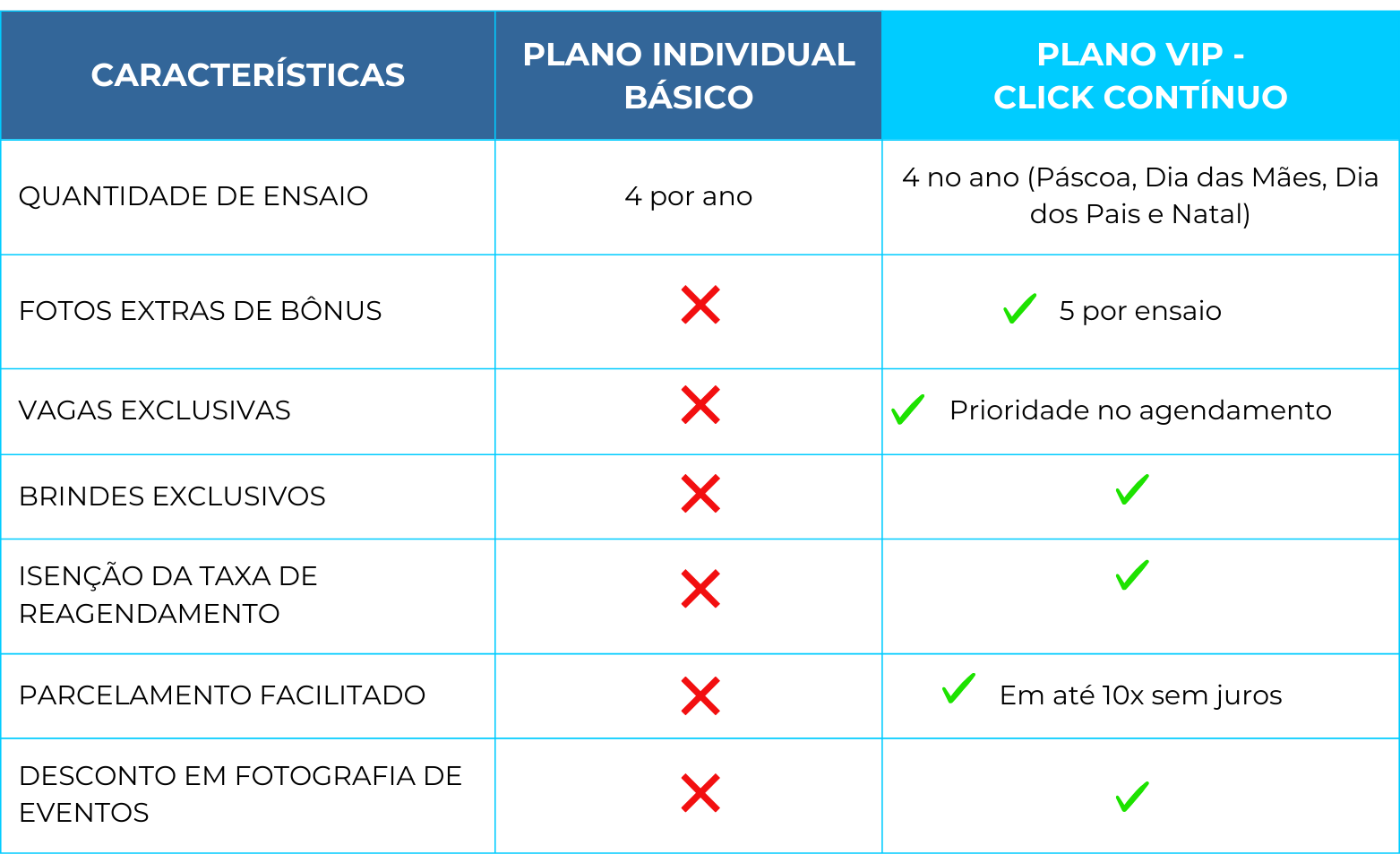 | CARACTERÍSTICAS | PLANO INDIVIDUAL BÁSICO | PLANO VIP - CLICK CONTÍNUO |
|---|---|---|
| QUANTIDADE DE ENSAIO | 4 por ano | 4 no ano (Páscoa, Dia das Mães, Dia dos Pais e Natal) |
| FOTOS EXTRAS DE BÔNUS | ✗ | ✓ 5 por ensaio |
| VAGAS EXCLUSIVAS | ✗ | ✓ Prioridade no agendamento |
| BRINDES EXCLUSIVOS | ✗ | ✓ |
| ISENÇÃO DA TAXA DE REAGENDAMENTO | ✗ | ✓ |
| PARCELAMENTO FACILITADO | ✗ | ✓ Em até 10x sem juros |
| DESCONTO EM FOTOGRAFIA DE EVENTOS | ✗ | ✓ |